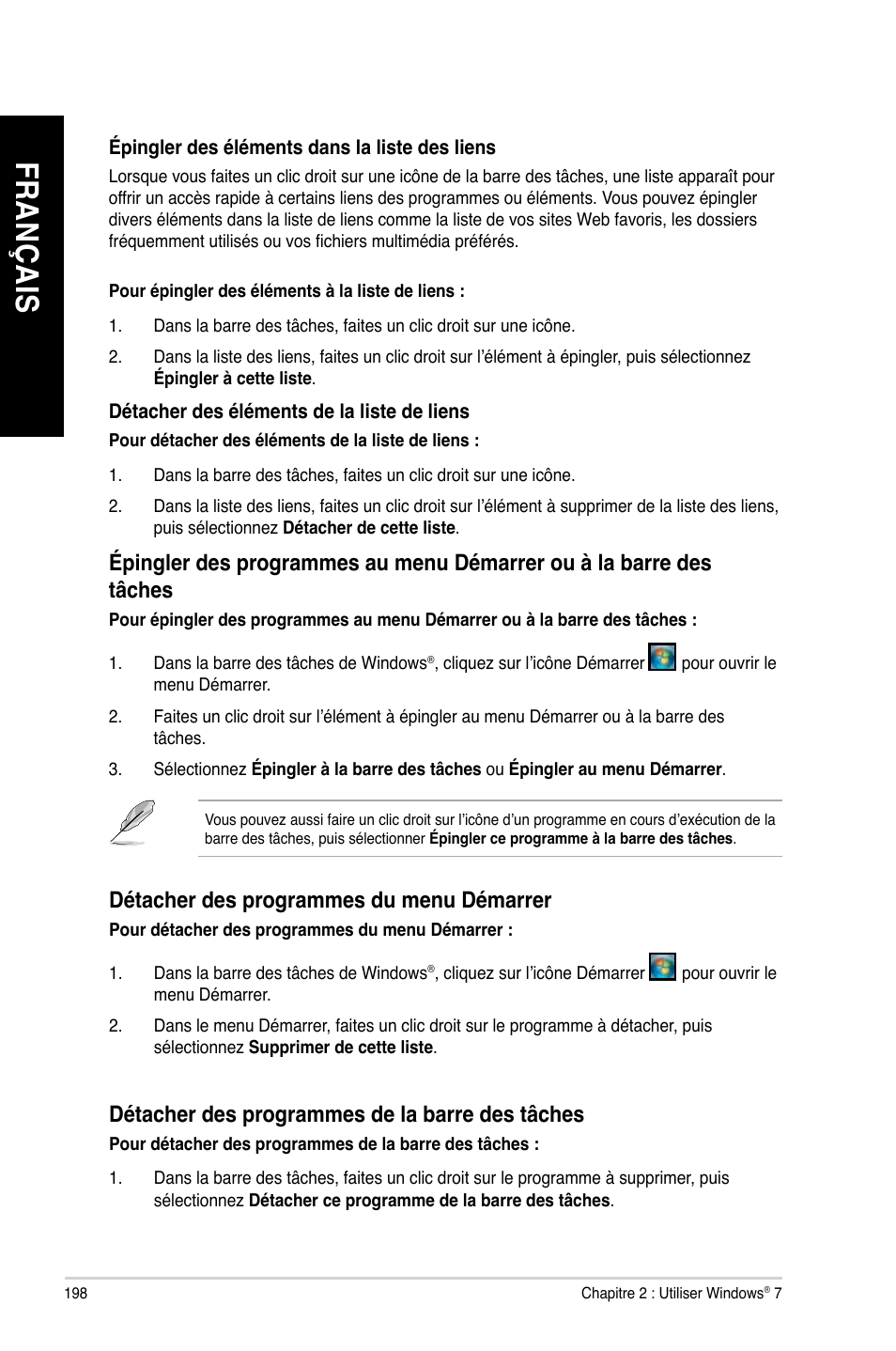 FRANÇAIS

Épingler des éléments dans la liste des liens

Lorsque vous faites un clic droit sur une icône de la barre des tâches, une liste apparaît pour offrir un accès rapide à certains liens des programmes ou éléments. Vous pouvez épingler divers éléments dans la liste de liens comme la liste de vos sites Web favoris, les dossiers fréquemment utilisés ou vos fichiers multimédia préférés.

Pour épingler des éléments à la liste de liens :

1. Dans la barre des tâches, faites un clic droit sur une icône.

2. Dans la liste des liens, faites un clic droit sur l'élément à épingler, puis sélectionnez Épingler à cette liste.

Détacher des éléments de la liste de liens

Pour détacher des éléments de la liste de liens :

1. Dans la barre des tâches, faites un clic droit sur une icône.

2. Dans la liste des liens, faites un clic droit sur l'élément à supprimer de la liste des liens, puis sélectionnez Détacher de cette liste.

Épingler des programmes au menu Démarrer ou à la barre des tâches

Pour épingler des programmes au menu Démarrer ou à la barre des tâches :

1. Dans la barre des tâches de Windows®, cliquez sur l'icône Démarrer pour ouvrir le menu Démarrer.

2. Faites un clic droit sur l'élément à épingler au menu Démarrer ou à la barre des tâches.

3. Sélectionnez Épingler à la barre des tâches ou Épingler au menu Démarrer.

Vous pouvez aussi faire un clic droit sur l'icône d'un programme en cours d'exécution de la barre des tâches, puis sélectionner Épingler ce programme à la barre des tâches.

Détacher des programmes du menu Démarrer

Pour détacher des programmes du menu Démarrer :

1. Dans la barre des tâches de Windows®, cliquez sur l'icône Démarrer pour ouvrir le menu Démarrer.

2. Dans le menu Démarrer, faites un clic droit sur le programme à détacher, puis sélectionnez Supprimer de cette liste.

Détacher des programmes de la barre des tâches

Pour détacher des programmes de la barre des tâches :

1. Dans la barre des tâches, faites un clic droit sur le programme à supprimer, puis sélectionnez Détacher ce programme de la barre des tâches.

198 Chapitre 2 : Utiliser Windows® 7